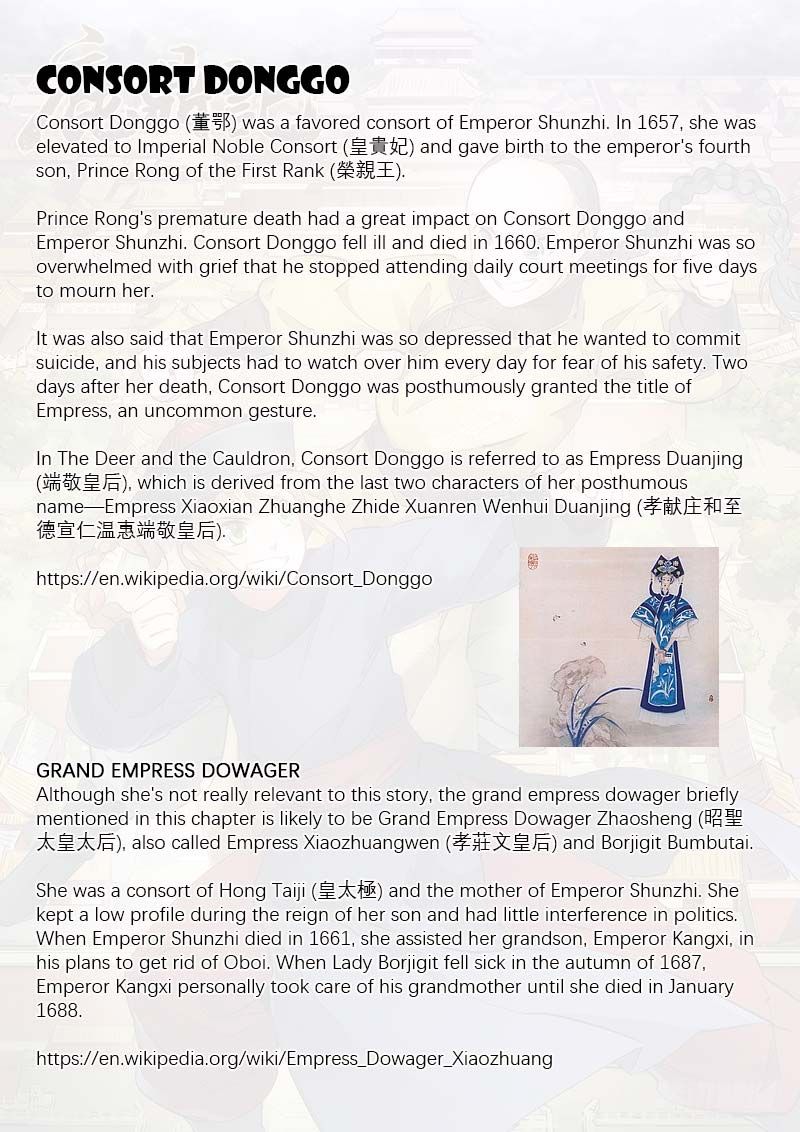 CONSORT DONGGO

Consort Donggo (董鄂) was a favored consort of Emperor Shunzhi. In 1657, she was elevated to Imperial Noble Consort (皇貴妃) and gave birth to the emperor's fourth son, Prince Rong of the First Rank (榮親王).

Prince Rong's premature death had a great impact on Consort Donggo and Emperor Shunzhi. Consort Donggo fell ill and died in 1660. Emperor Shunzhi was so overwhelmed with grief that he stopped attending daily court meetings for five days to mourn her.

It was also said that Emperor Shunzhi was so depressed that he wanted to commit suicide, and his subjects had to watch over him every day for fear of his safety. Two days after her death, Consort Donggo was posthumously granted the title of Empress, an uncommon gesture.

In The Deer and the Cauldron, Consort Donggo is referred to as Empress Duanjing (端敬皇后), which is derived from the last two characters of her posthumous name—Empress Xiaoxian Zhuanghe Zhide Xuanren Wenhui Duanjing (孝献庄和至德宣仁温惠端敬皇后).

https://en.wikipedia.org/wiki/Consort_Donggo

GRAND EMPRESS DOWAGER

Although she's not really relevant to this story, the grand empress dowager briefly mentioned in this chapter is likely to be Grand Empress Dowager Zhaosheng (昭聖太皇太后), also called Empress Xiaozhuangwen (孝莊文皇后) and Borjigit Bumbutai.

She was a consort of Hong Taiji (皇太極) and the mother of Emperor Shunzhi. She kept a low profile during the reign of her son and had little interference in politics. When Emperor Shunzhi died in 1661, she assisted her grandson, Emperor Kangxi, in his plans to get rid of Oboi. When Lady Borjigit fell sick in the autumn of 1687, Emperor Kangxi personally took care of his grandmother until she died in January 1688.

https://en.wikipedia.org/wiki/Empress_Dowager_Xiaozhuang